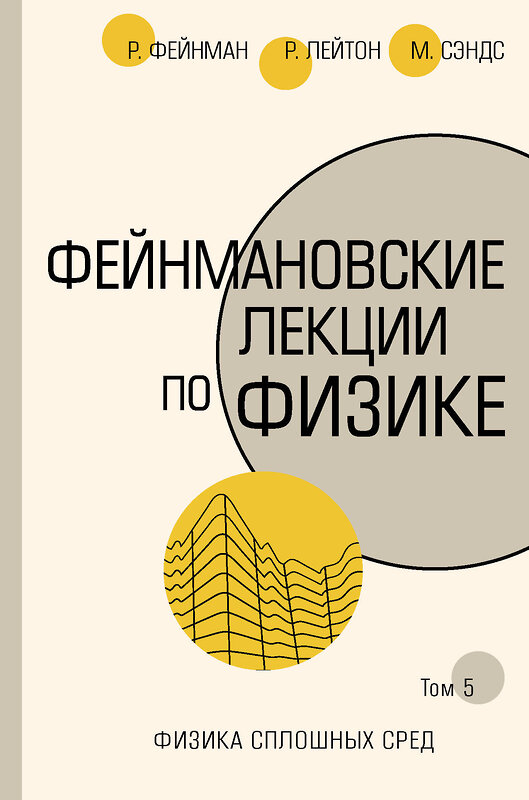 Р. ФЕЙНМАН Р. ЛЕЙТОН М. СЭНДС

ФЕЙНМАНОВСКИЕ ЛЕКЦИИ ПО ФИЗИКЕ

Том 5

ФИЗИКА СПЛОШНЫХ СРЕД